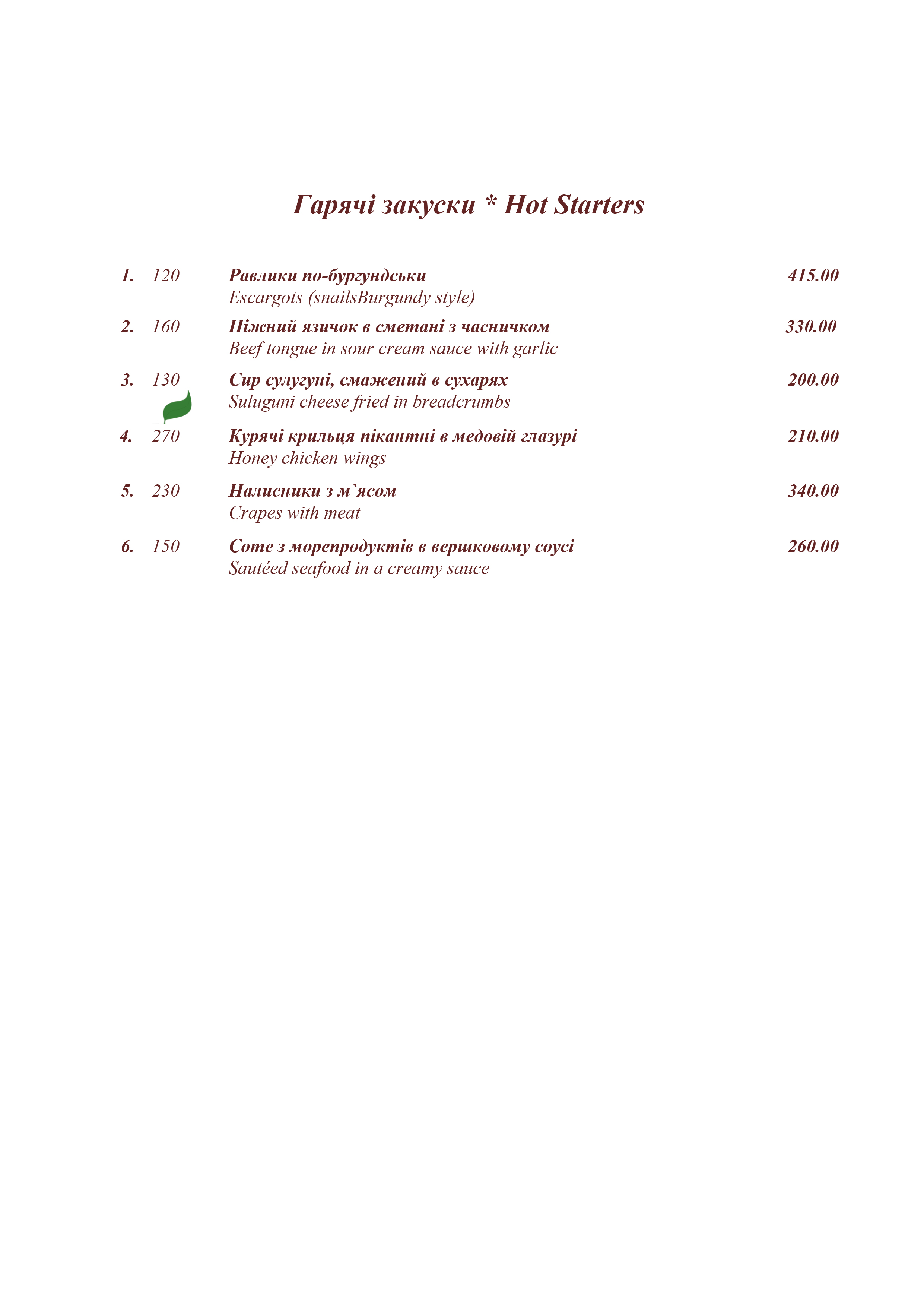 Гарячі закуски * Hot Starters

1. 120 Равлики по-бургундськи 415.00
Escargots (snailsBurgundy style)

2. 160 Ніжний язичок в сметані з часничком 330.00
Beef tongue in sour cream sauce with garlic

3. 130 Сир сулугуні, смажений в сухарях 200.00
Suluguni cheese fried in breadcrumbs

4. 270 Курячі крильця пікантні в медовій глазурі 210.00
Honey chicken wings

5. 230 Налисники з м`ясом 340.00
Crapes with meat

6. 150 Соте з морепродуктів в вершковому соусі 260.00
Sautéed seafood in a creamy sauce